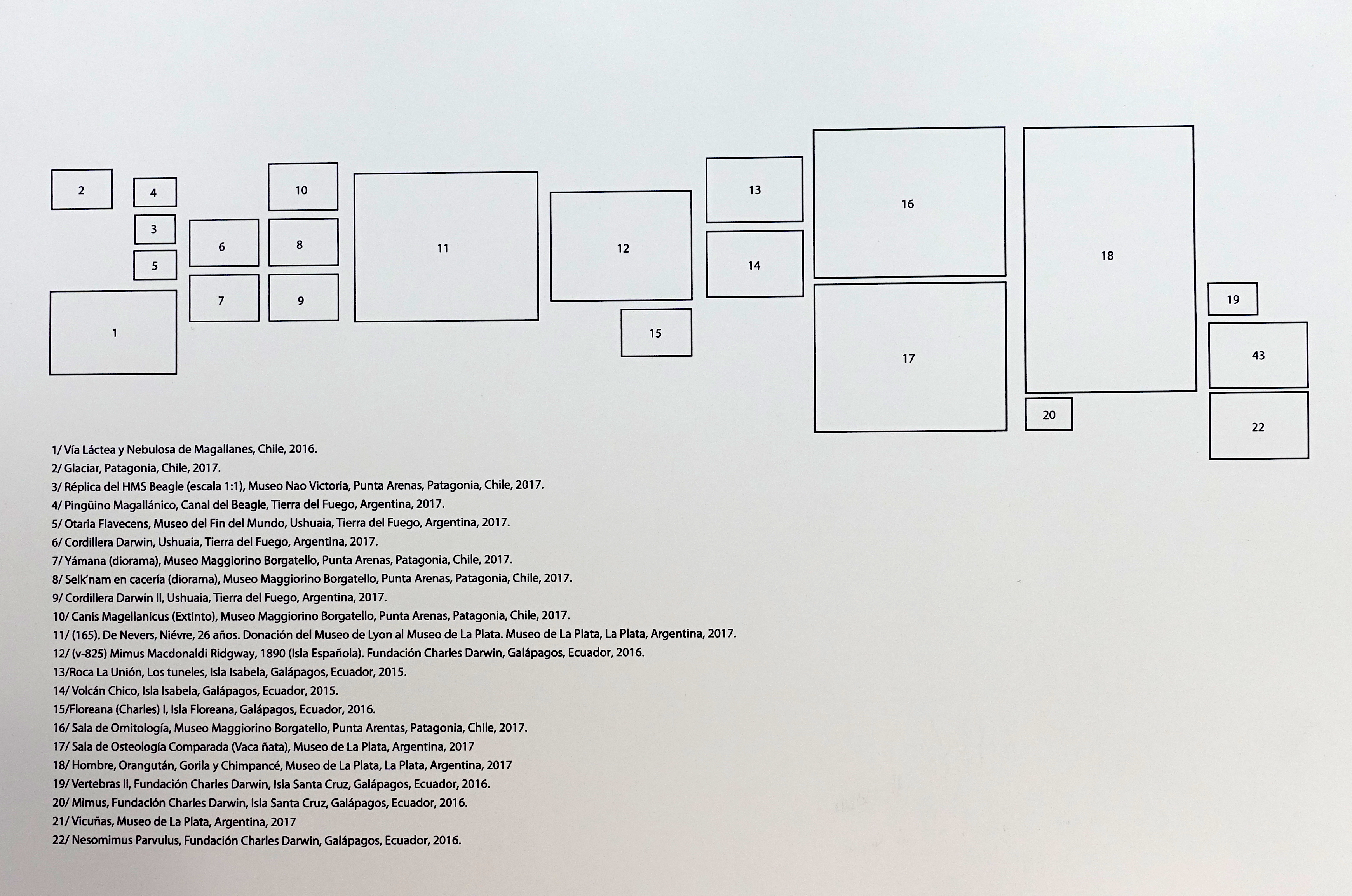 2

4

3

5

1

6

7

10

8

9

11

12

15

13

14

16

17

18

20

19

43

22

1/ Vía Láctea y Nebulosa de Magallanes, Chile, 2016.
2/ Glaciar, Patagonia, Chile, 2017.
3/ Réplica del HMS Beagle (escala 1:1), Museo Nao Victoria, Punta Arenas, Patagonia, Chile, 2017.
4/ Pingüino Magallánico, Canal del Beagle, Tierra del Fuego, Argentina, 2017.
5/ Otaria Flavecens, Museo del Fin del Mundo, Ushuaia, Tierra del Fuego, Argentina, 2017.
6/ Cordillera Darwin, Ushuaia, Tierra del Fuego, Argentina, 2017.
7/ Yámana (diorama), Museo Maggiorino Borgatello, Punta Arenas, Patagonia, Chile, 2017.
8/ Selk'nam en cacería (diorama), Museo Maggiorino Borgatello, Punta Arenas, Patagonia, Chile, 2017.
9/ Cordillera Darwin II, Ushuaia, Tierra del Fuego, Argentina, 2017.
10/ Canis Magellanicus (Extinto), Museo Maggiorino Borgatello, Punta Arenas, Patagonia, Chile, 2017.
11/ (165). De Nevers, Niévre, 26 años. Donación del Museo de Lyon al Museo de La Plata. Museo de La Plata, La Plata, Argentina, 2017.
12/ (v-825) Mimus Macdonaldi Ridgway, 1890 (Isla Española). Fundación Charles Darwin, Galápagos, Ecuador, 2016.
13/Roca La Unión, Los tuneles, Isla Isabela, Galápagos, Ecuador, 2015.
14/ Volcán Chico, Isla Isabela, Galápagos, Ecuador, 2015.
15/Floreana (Charles) I, Isla Floreana, Galápagos, Ecuador, 2016.
16/ Sala de Ornitología, Museo Maggiorino Borgatello, Punta Arentas, Patagonia, Chile, 2017.
17/ Sala de Osteología Comparada (Vaca ñata), Museo de La Plata, Argentina, 2017
18/ Hombre, Orangután, Gorila y Chimpancé, Museo de La Plata, La Plata, Argentina, 2017
19/ Vertebras II, Fundación Charles Darwin, Isla Santa Cruz, Galápagos, Ecuador, 2016.
20/ Mimus, Fundación Charles Darwin, Isla Santa Cruz, Galápagos, Ecuador, 2016.
21/ Vicuñas, Museo de La Plata, Argentina, 2017
22/ Nesomimus Parvulus, Fundación Charles Darwin, Galápagos, Ecuador, 2016.